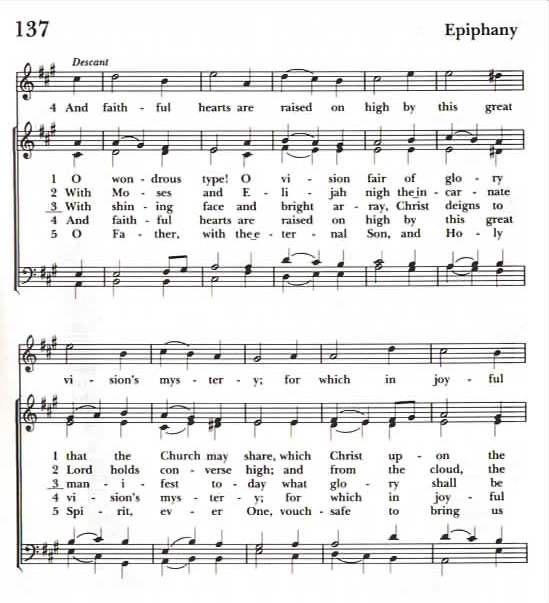 137

Epiphany

Descant

4 And faith - ful hearts are raised on high by this great

1 O won - drous type! O vi - sion fair of glo - ry
2 With Mo - ses and E - li - jah nigh the in - car - nate
3 With shin - ing face and bright ar - ray, Christ deigns to
4 And faith - ful hearts are raised on high by this great
5 O Fa - ther, with the e - ter - nal Son, and Ho - ly

vi - sion's mys - ter - y; for which in joy - ful

1 that the Church may share, which Christ up - on the
2 Lord holds con - verse high; and from the cloud, the
3 man - i - fest to - day what glo - ry shall be
4 vi - sion's mys - ter - y; for which in joy - ful
5 Spi - rit, ev - er One, vouch - safe to bring us